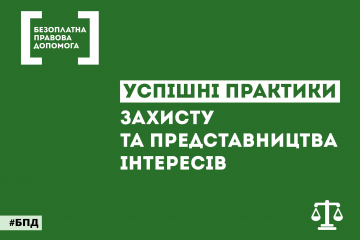 БЕЗОПЛАТНА ПРАВОВА ДОПОМОГА

УСПІШНІ ПРАКТИКИ
ЗАХИСТУ
ТА ПРЕДСТАВНИЦТВА
ІНТЕРЕСІВ

#БПД